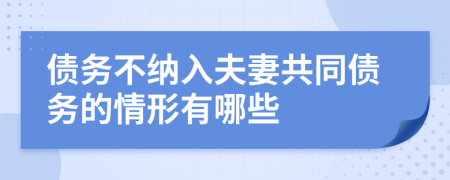 债务不纳入夫妻共同债务的情形有哪些